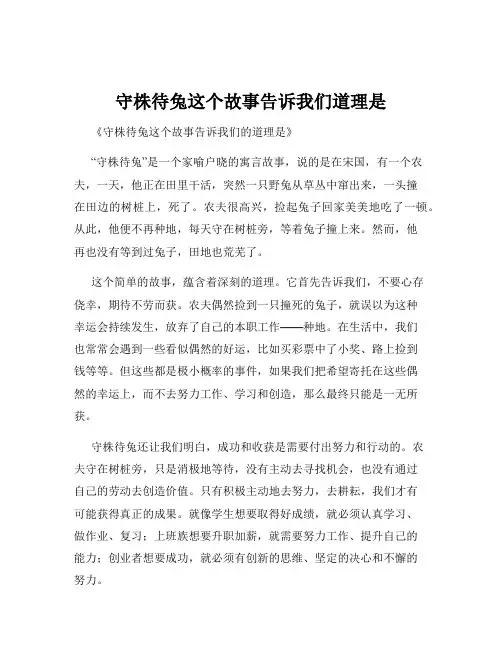 守株待兔这个故事告诉我们道理是

《守株待兔这个故事告诉我们的道理是》

“守株待兔”是一个家喻户晓的寓言故事，说的是在宋国，有一个农夫，一天，他正在田里干活，突然一只野兔从草丛中窜出来，一头撞在田边的树桩上，死了。农夫很高兴，捡起兔子回家美美地吃了一顿。从此，他便不再种地，每天守在树桩旁，等着兔子撞上来。然而，他再也没有等到过兔子，田地也荒芜了。

这个简单的故事，蕴含着深刻的道理。它首先告诉我们，不要心存侥幸，期待不劳而获。农夫偶然捡到一只撞死的兔子，就误以为这种幸运会持续发生，放弃了自己的本职工作——种地。在生活中，我们也常常会遇到一些看似偶然的好运，比如买彩票中了小奖、路上捡到钱等等。但这些都是极小概率的事件，如果我们把希望寄托在这些偶然的幸运上，而不去努力工作、学习和创造，那么最终只能是一无所获。

守株待兔还让我们明白，成功和收获是需要付出努力和行动的。农夫守在树桩旁，只是消极地等待，没有主动去寻找机会，也没有通过自己的劳动去创造价值。只有积极主动地去努力，去耕耘，我们才有可能获得真正的成果。就像学生想要取得好成绩，就必须认真学习、做作业、复习；上班族想要升职加薪，就需要努力工作、提升自己的能力；创业者想要成功，就必须有创新的思维、坚定的决心和不懈的努力。